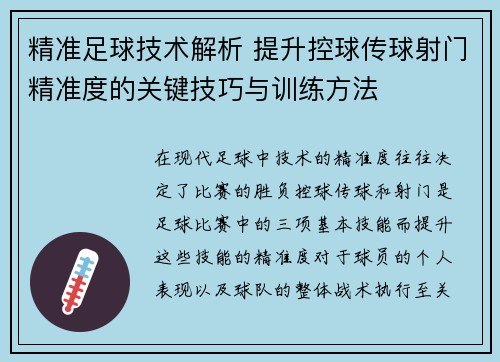 精准足球技术解析 提升控球传球射门精准度的关键技巧与训练方法

在现代足球中技术的精准度往往决定了比赛的胜负控球传球和射门是足球比赛中的三项基本技能而提升这些技能的精准度对于球员的个人表现以及球队的整体战术执行至关